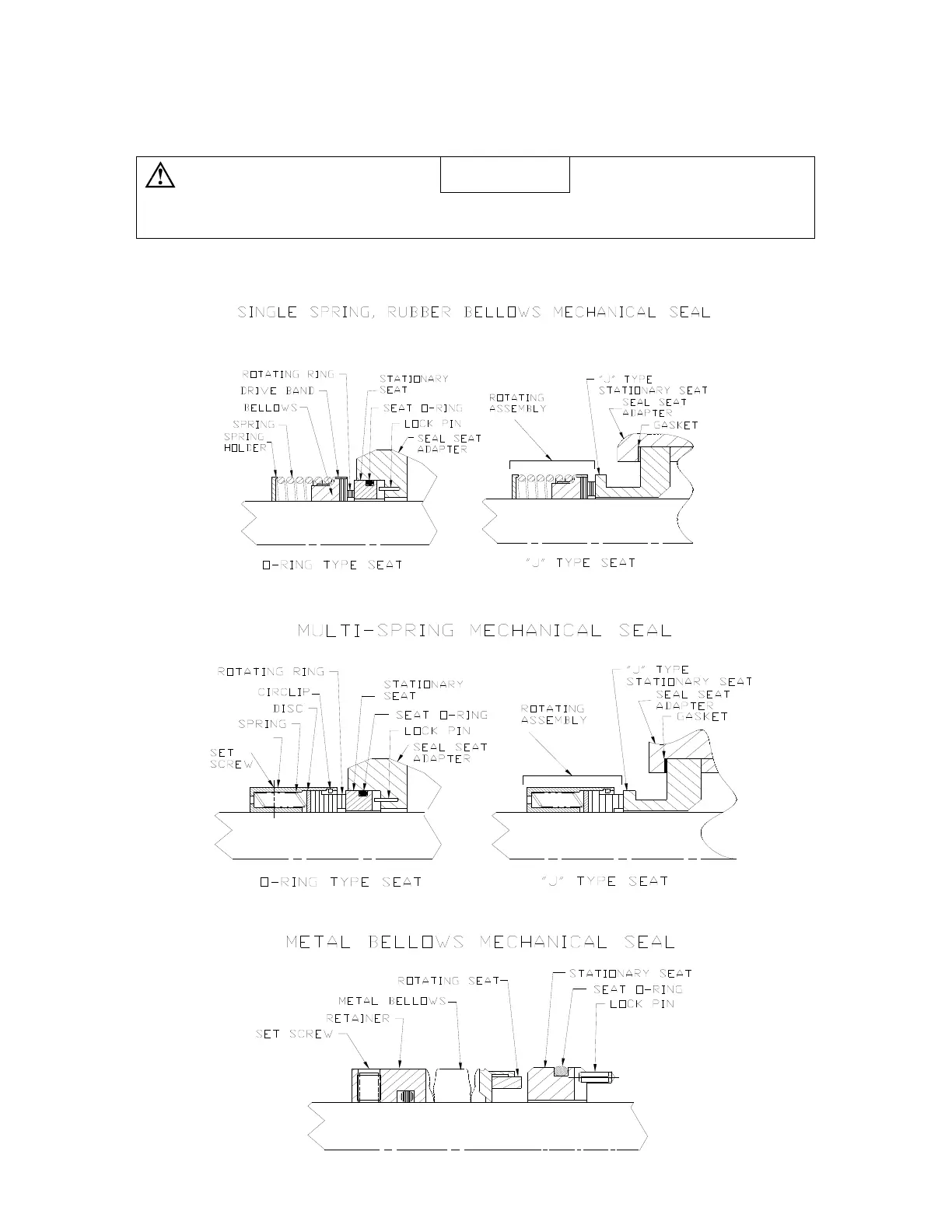 SINGLE SPRING, RUBBER BELLOWS MECHANICAL SEAL

ROTATING RING
DRIVE BAND
BELLOWS
SPRING
SPRING HOLTER
STATIONARY SEAT
SEAT O-RING
LOCK PIN
SEAL SEAT ADAPTER

O-RING TYPE SEAT

ROTATING ASSEMBLY
"J" TYPE STATIONARY SEAT
SEAL SEAT ADAPTER
GASKET

"J" TYPE SEAT

MULTI-SPRING MECHANICAL SEAL

ROTATING RING
CIRCLIP
DISC
SPRING
SET SCREW
STATIONARY SEAT
SEAT O-RING
LOCK PIN
SEAL SEAT ADAPTER

O-RING TYPE SEAT

ROTATING ASSEMBLY
"J" TYPE STATIONARY SEAT
SEAL SEAT ADAPTER
GASKET

"J" TYPE SEAT

METAL BELLOWS MECHANICAL SEAL

ROTATING SEAT
METAL BELLOWS
RETAINER
SET SCREW
STATIONARY SEAT
SEAT O-RING
LOCK PIN